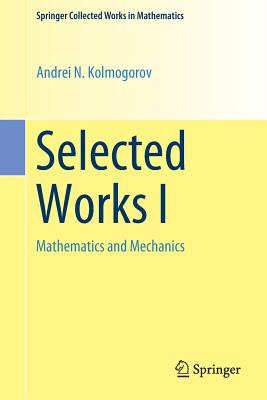 Springer Collected Works in Mathematics

Andrei N. Kolmogorov

Selected Works I

Mathematics and Mechanics

Springer